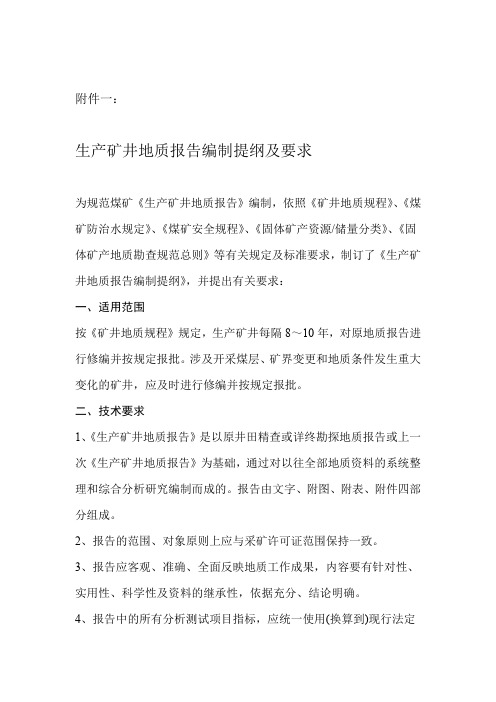 附件一：

生产矿井地质报告编制提纲及要求

为规范煤矿《生产矿井地质报告》编制，依照《矿井地质规程》、《煤矿防治水规定》、《煤矿安全规程》、《固体矿产资源/储量分类》、《固体矿产地质勘查规范总则》等有关规定及标准要求，制订了《生产矿井地质报告编制提纲》，并提出有关要求：

一、适用范围

按《矿井地质规程》规定，生产矿井每隔 8～10 年，对原地质报告进行修编并按规定报批。涉及开采煤层、矿界变更和地质条件发生重大变化的矿井，应及时进行修编并按规定报批。

二、技术要求

1、《生产矿井地质报告》是以原井田精查或详终勘探地质报告或上一次《生产矿井地质报告》为基础，通过对以往全部地质资料的系统整理和综合分析研究编制而成的。报告由文字、附图、附表、附件四部分组成。

2、报告的范围、对象原则上应与采矿许可证范围保持一致。

3、报告应客观、准确、全面反映地质工作成果，内容要有针对性、实用性、科学性及资料的继承性，依据充分、结论明确。

4、报告中的所有分析测试项目指标，应统一使用(换算到)现行法定